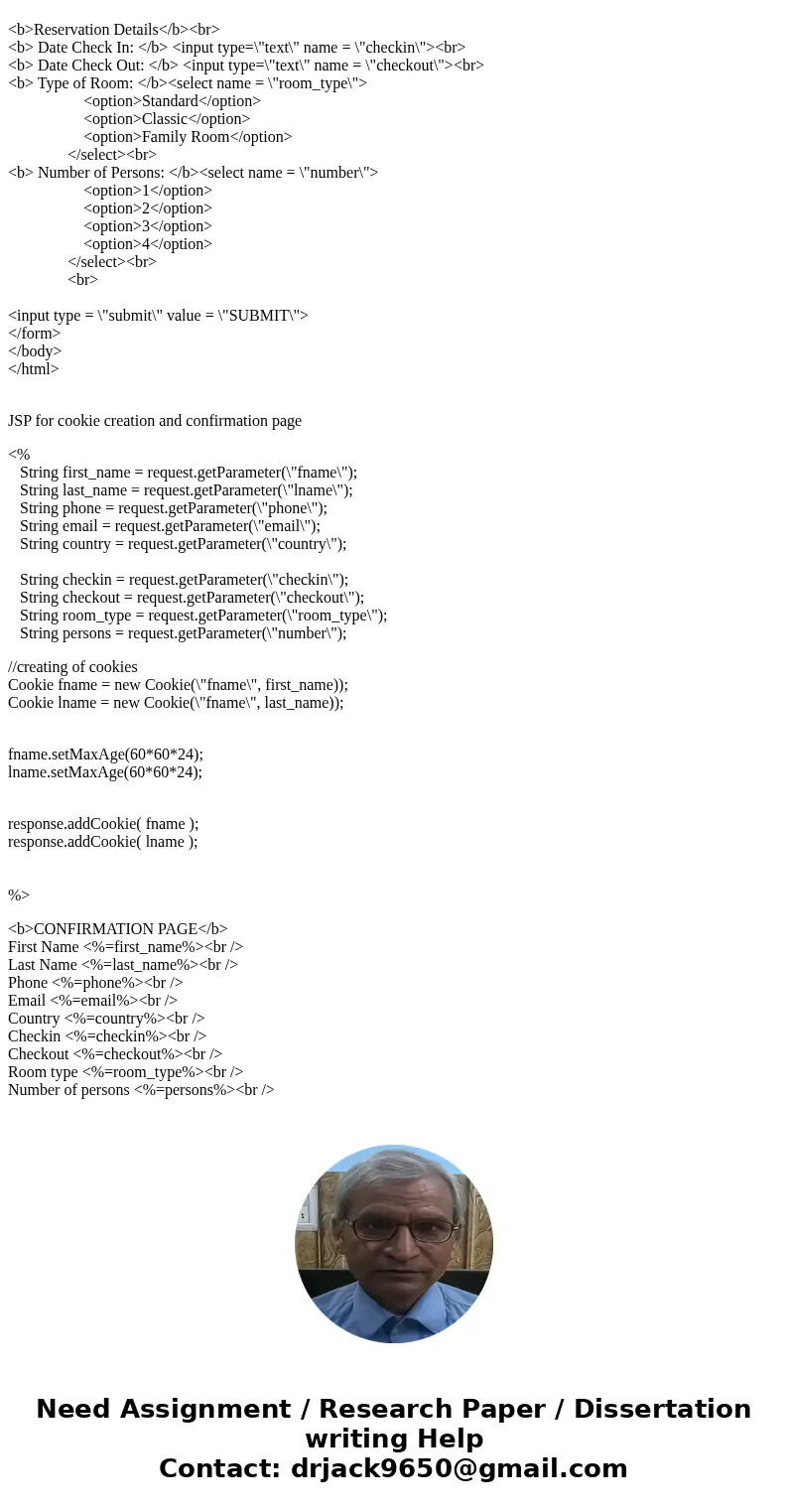 <b>Reservation Details</b><br>
<b> Date Check In: </b> <input type=\"text\" name = \"checkin\"><br>
<b> Date Check Out: </b> <input type=\"text\" name = \"checkout\"><br>
<b> Type of Room: </b><select name = \"room_type\">
<option>Standard</option>
<option>Classic</option>
<option>Family Room</option>
</select><br>
<b> Number of Persons: </b><select name = \"number\">
<option>1</option>
<option>2</option>
<option>3</option>
<option>4</option>
</select><br>
<br>

<input type = \"submit\" value = \"SUBMIT\">
</form>
</body>
</html>

JSP for cookie creation and confirmation page

<%
String first_name = request.getParameter(\"fname\");
String last_name = request.getParameter(\"lname\");
String phone = request.getParameter(\"phone\");
String email = request.getParameter(\"email\");
String country = request.getParameter(\"country\");

String checkin = request.getParameter(\"checkin\");
String checkout = request.getParameter(\"checkout\");
String room_type = request.getParameter(\"room_type\");
String persons = request.getParameter(\"number\");

//creating of cookies
Cookie fname = new Cookie(\"fname\", first_name));
Cookie lname = new Cookie(\"fname\", last_name));

fname.setMaxAge(60*60*24);
lname.setMaxAge(60*60*24);

response.addCookie( fname );
response.addCookie( lname );

%>

<b>CONFIRMATION PAGE</b>
First Name <%=first_name%><br />
Last Name <%=last_name%><br />
Phone <%=phone%><br />
Email <%=email%><br />
Country <%=country%><br />
Checkin <%=checkin%><br />
Checkout <%=checkout%><br />
Room type <%=room_type%><br />
Number of persons <%=persons%><br />

Need Assignment / Research Paper / Dissertation writing Help
Contact: drjack9650@gmail.com